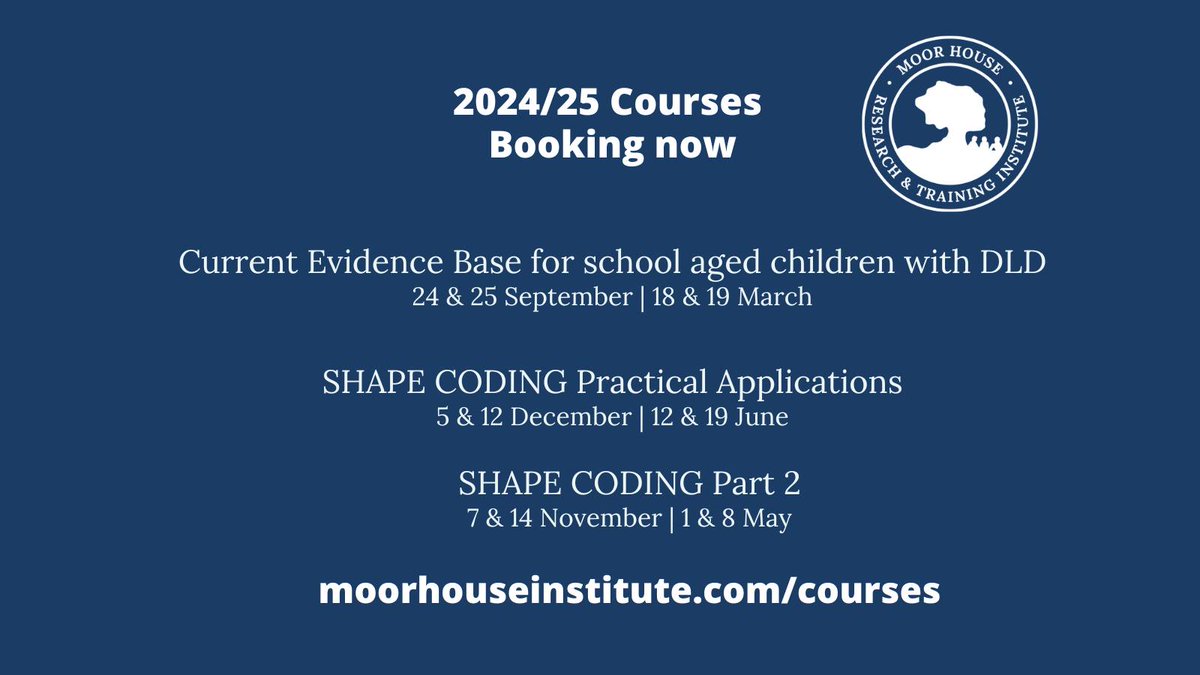 2024/25 Courses
Booking now

MOOR HOUSE
RESEARCH & TRAINING INSTITUTE

Current Evidence Base for school aged children with DLD
24 & 25 September | 18 & 19 March

SHAPE CODING Practical Applications
5 & 12 December | 12 & 19 June

SHAPE CODING Part 2
7 & 14 November | 1 & 8 May

moorhouseinstitute.com/courses